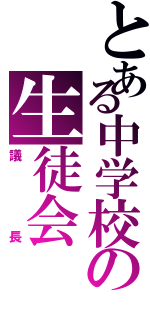 とある中学校の
生徒会
議長